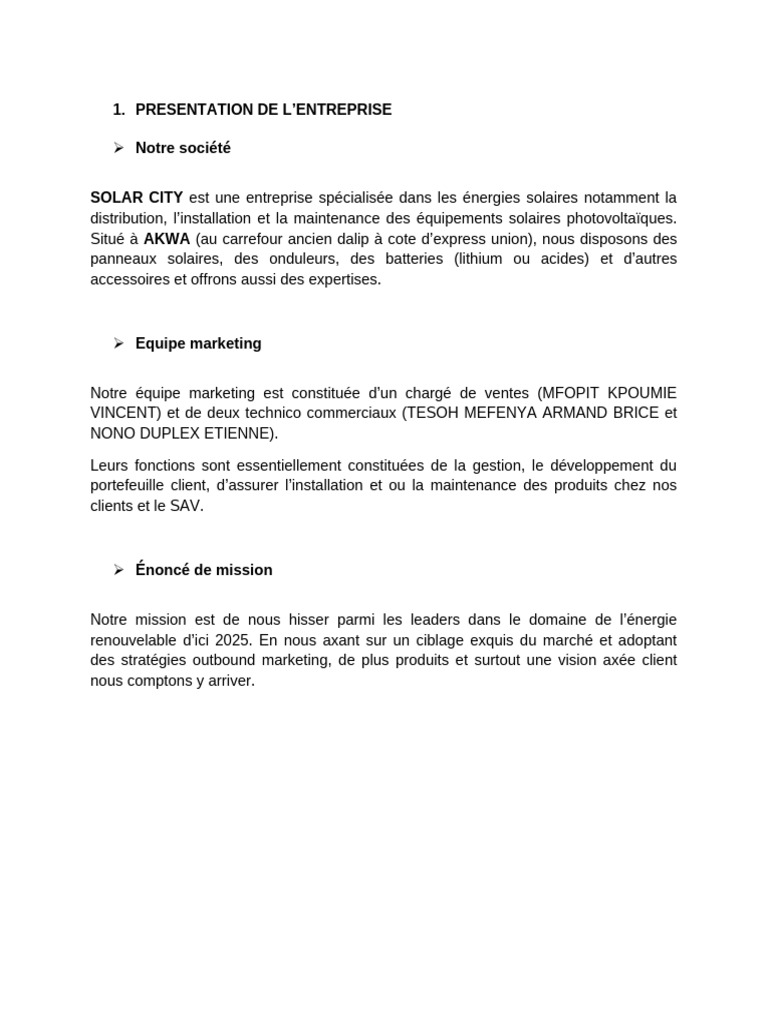 1. PRESENTATION DE L'ENTREPRISE

➢ Notre société

SOLAR CITY est une entreprise spécialisée dans les énergies solaires notamment la distribution, l'installation et la maintenance des équipements solaires photovoltaïques. Situé à AKWA (au carrefour ancien dalip à cote d'express union), nous disposons des panneaux solaires, des onduleurs, des batteries (lithium ou acides) et d'autres accessoires et offrons aussi des expertises.

➢ Equipe marketing

Notre équipe marketing est constituée d'un chargé de ventes (MFOPIT KPOUMIE VINCENT) et de deux technico commerciaux (TESOH MEFENYA ARMAND BRICE et NONO DUPLEX ETIENNE).

Leurs fonctions sont essentiellement constituées de la gestion, le développement du portefeuille client, d'assurer l'installation et ou la maintenance des produits chez nos clients et le SAV.

➢ Énoncé de mission

Notre mission est de nous hisser parmi les leaders dans le domaine de l'énergie renouvelable d'ici 2025. En nous axant sur un ciblage exquis du marché et adoptant des stratégies outbound marketing, de plus produits et surtout une vision axée client nous comptons y arriver.